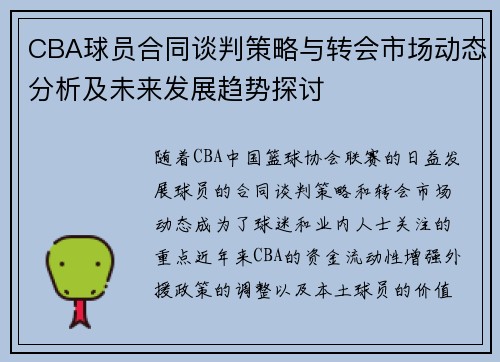 CBA球员合同谈判策略与转会市场动态分析及未来发展趋势探讨

随着CBA中国篮球协会联赛的日益发展球员的合同谈判策略和转会市场动态成为了球迷和业内人士关注的重点近年来CBA的资金流动性增强外援政策的调整以及本土球员的价值